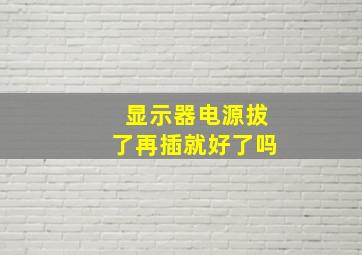 显示器电源拔了再插就好了吗